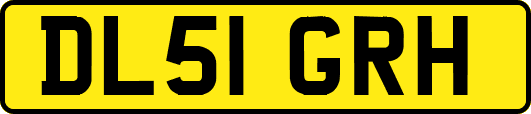 DL51 GRH